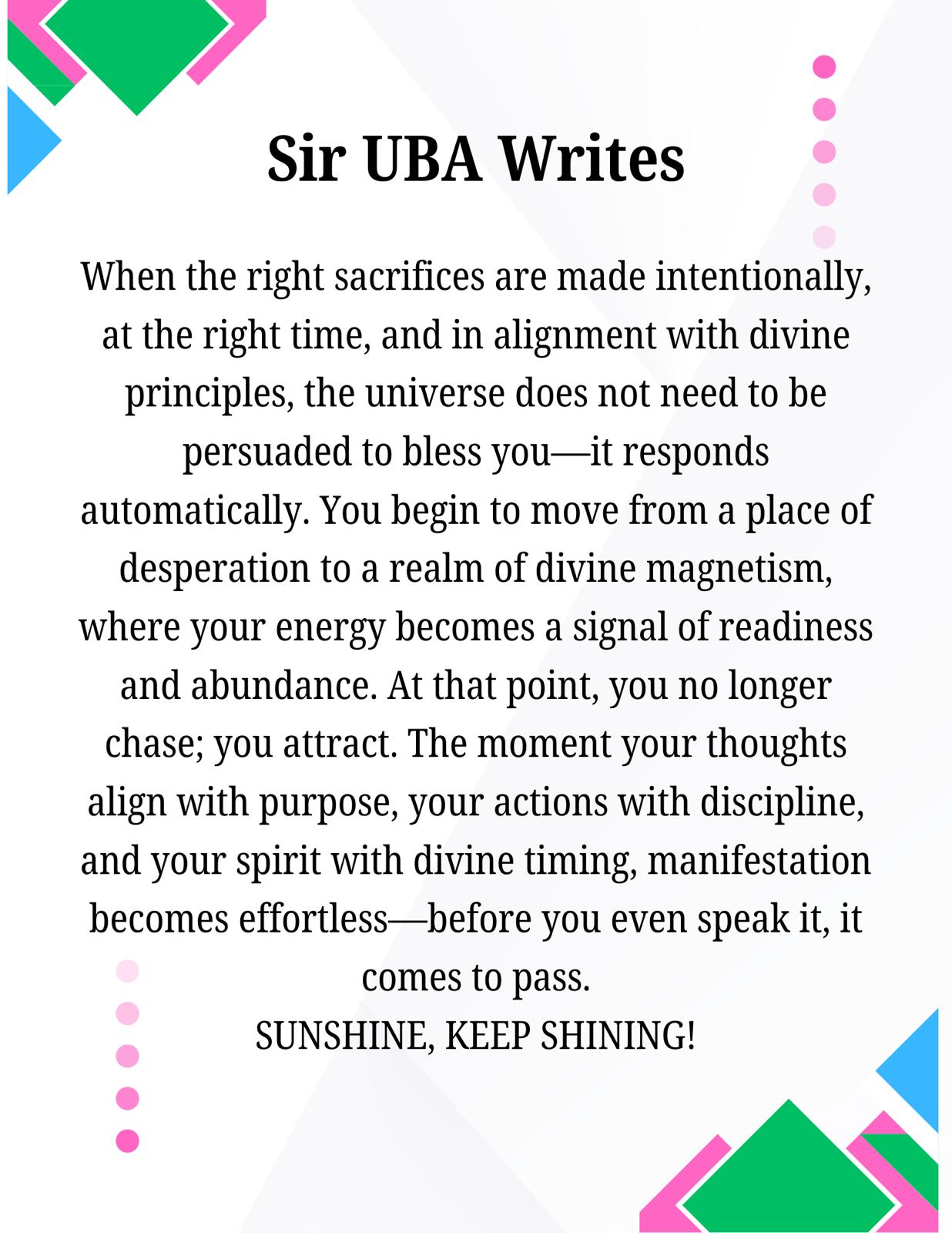 Sir UBA Writes

When the right sacrifices are made intentionally, at the right time, and in alignment with divine principles, the universe does not need to be persuaded to bless you—it responds automatically. You begin to move from a place of desperation to a realm of divine magnetism, where your energy becomes a signal of readiness and abundance. At that point, you no longer chase; you attract. The moment your thoughts align with purpose, your actions with discipline, and your spirit with divine timing, manifestation becomes effortless—before you even speak it, it comes to pass.
SUNSHINE, KEEP SHINING!